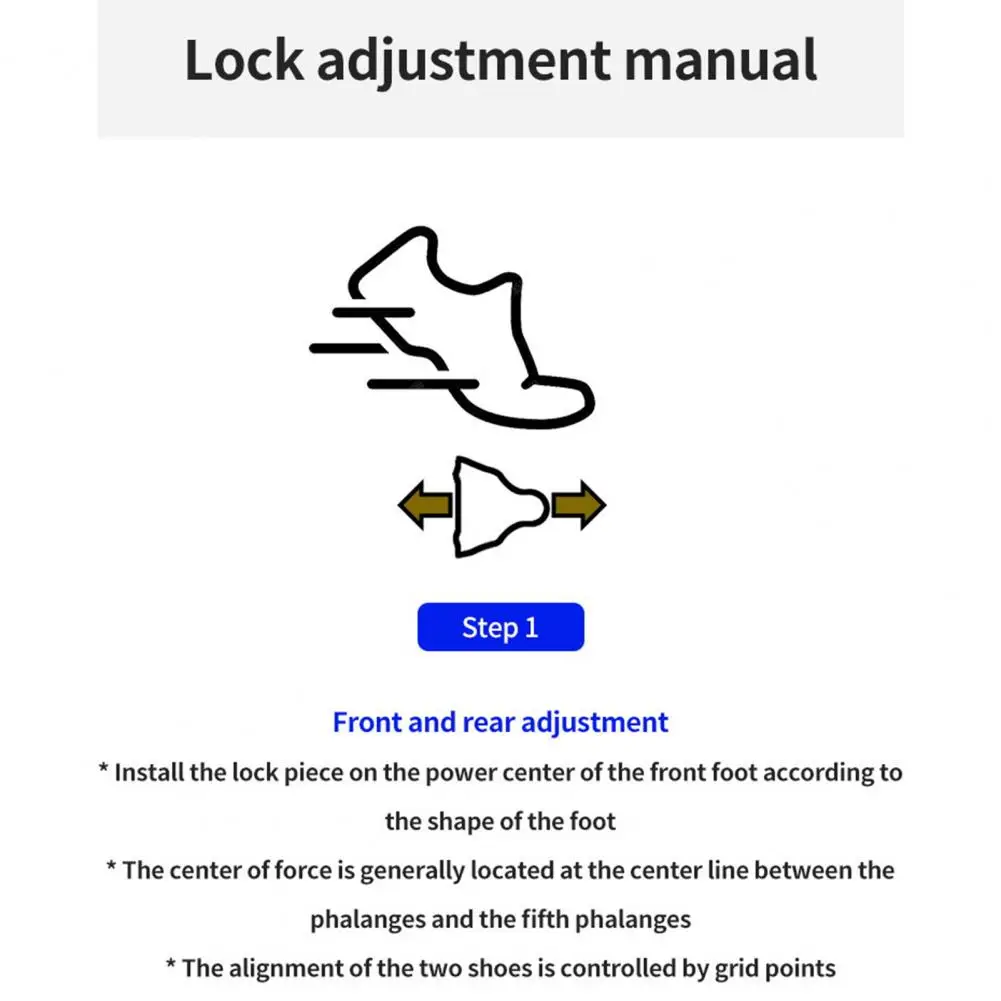 Lock adjustment manual

Step 1

Front and rear adjustment

* Install the lock piece on the power center of the front foot according to the shape of the foot

* The center of force is generally located at the center line between the phalanges and the fifth phalanges

* The alignment of the two shoes is controlled by grid points